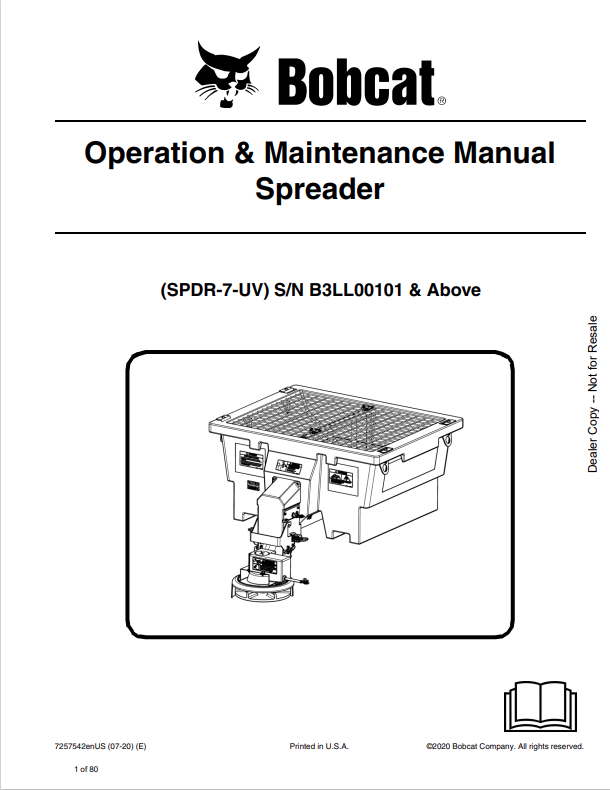 Bobcat®

Operation & Maintenance Manual
Spreader

(SPDR-7-UV) S/N B3LL00101 & Above

Dealer Copy -- Not for Resale

7257542enUS (07-20) (E)

Printed in U.S.A.

©2020 Bobcat Company. All rights reserved.

1 of 80